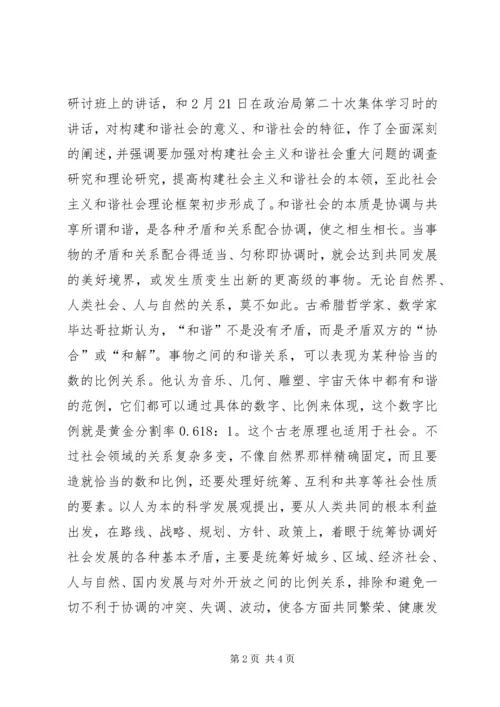 研讨班上的讲话，和2月21日在政治局第二十次集体学习时的讲话，对构建和谐社会的意义、和谐社会的特征，作了全面深刻的阐述，并强调要加强对构建社会主义和谐社会重大问题的调查研究和理论研究，提高构建社会主义和谐社会的本领，至此社会主义和谐社会理论框架初步形成了。和谐社会的本质是协调与共享所谓和谐，是各种矛盾和关系配合协调，使之相生相长。当事物的矛盾和关系配合得适当、匀称即协调时，就会达到共同发展的美好境界，或发生质变生出新的更高级的事物。无论自然界、人类社会、人与自然的关系，莫不如此。古希腊哲学家、数学家毕达哥拉斯认为，“和谐”不是没有矛盾，而是矛盾双方的“协合”或“和解”。事物之间的和谐关系，可以表现为某种恰当的数的比例关系。他认为音乐、几何、雕塑、宇宙天体中都有和谐的范例，它们都可以通过具体的数字、比例来体现，这个数字比例就是黄金分割率0.618：1。这个古老原理也适用于社会。不过社会领域的关系复杂多变，不像自然界那样精确固定，而且要造就恰当的数和比例，还要处理好统筹、互利和共享等社会性质的要素。以人为本的科学发展观提出，要从人类共同的根本利益出发，在路线、战略、规划、方针、政策上，着眼于统筹协调好社会发展的各种基本矛盾，主要是统筹好城乡、区域、经济社会、人与自然、国内发展与对外开放之间的比例关系，排除和避免一切不利于协调的冲突、失调、波动，使各方面共同繁荣、健康发

第2页 共4页